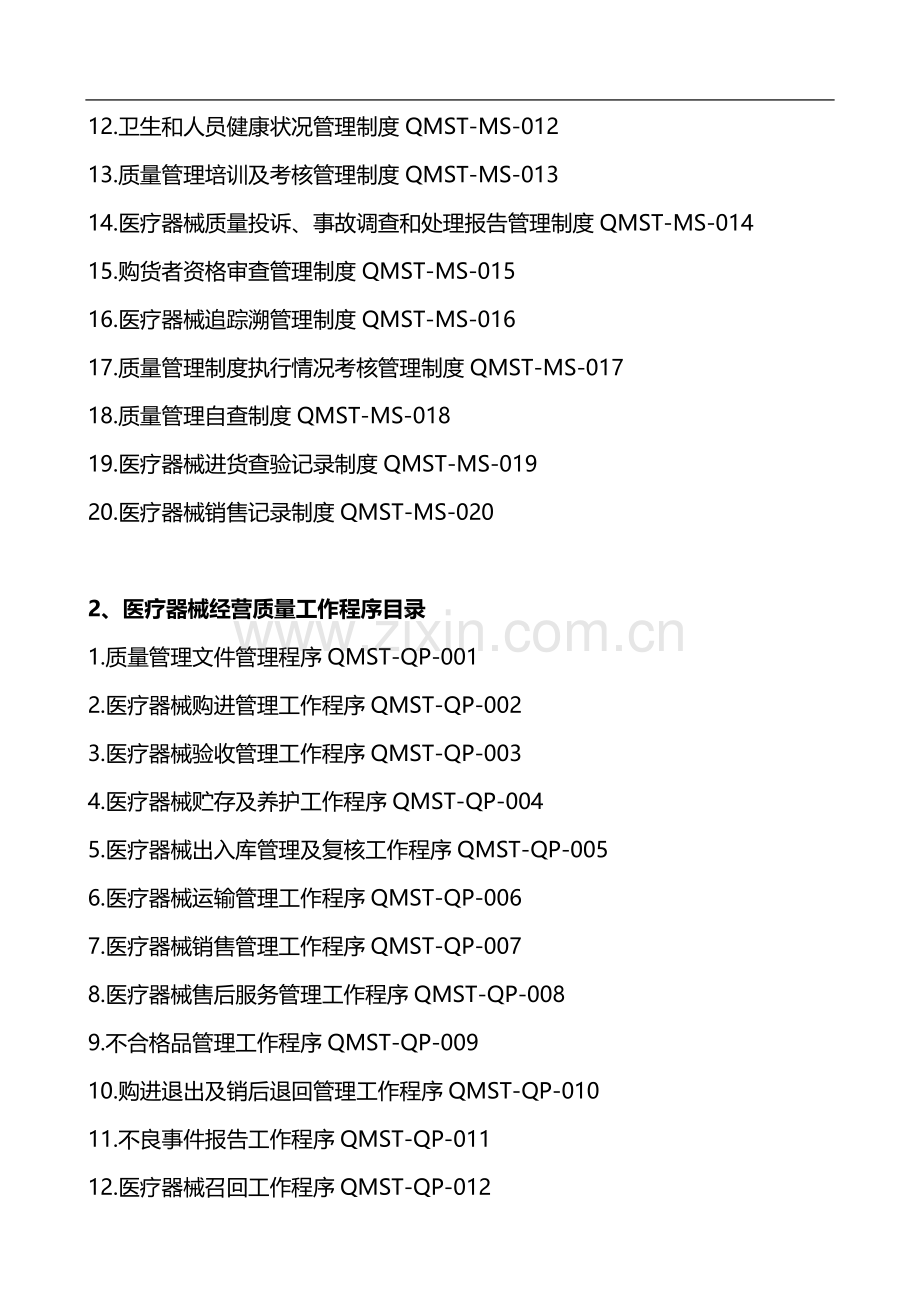 12.卫生和人员健康状况管理制度 QMST-MS-012

13.质量管理培训及考核管理制度 QMST-MS-013

14.医疗器械质量投诉、事故调查和处理报告管理制度 QMST-MS-014

15.购货者资格审查管理制度 QMST-MS-015

16.医疗器械追踪溯管理制度 QMST-MS-016

17.质量管理制度执行情况考核管理制度 QMST-MS-017

18.质量管理自查制度 QMST-MS-018

19.医疗器械进货查验记录制度 QMST-MS-019

20.医疗器械销售记录制度 QMST-MS-020

2、医疗器械经营质量工作程序目录

1.质量管理文件管理程序 QMST-QP-001

2.医疗器械购进管理工作程序 QMST-QP-002

3.医疗器械验收管理工作程序 QMST-QP-003

4.医疗器械贮存及养护工作程序 QMST-QP-004

5.医疗器械出入库管理及复核工作程序 QMST-QP-005

6.医疗器械运输管理工作程序 QMST-QP-006

7.医疗器械销售管理工作程序 QMST-QP-007

8.医疗器械售后服务管理工作程序 QMST-QP-008

9.不合格品管理工作程序 QMST-QP-009

10.购进退出及销后退回管理工作程序 QMST-QP-010

11.不良事件报告工作程序 QMST-QP-011

12.医疗器械召回工作程序 QMST-QP-012

www.zixin.com.cn